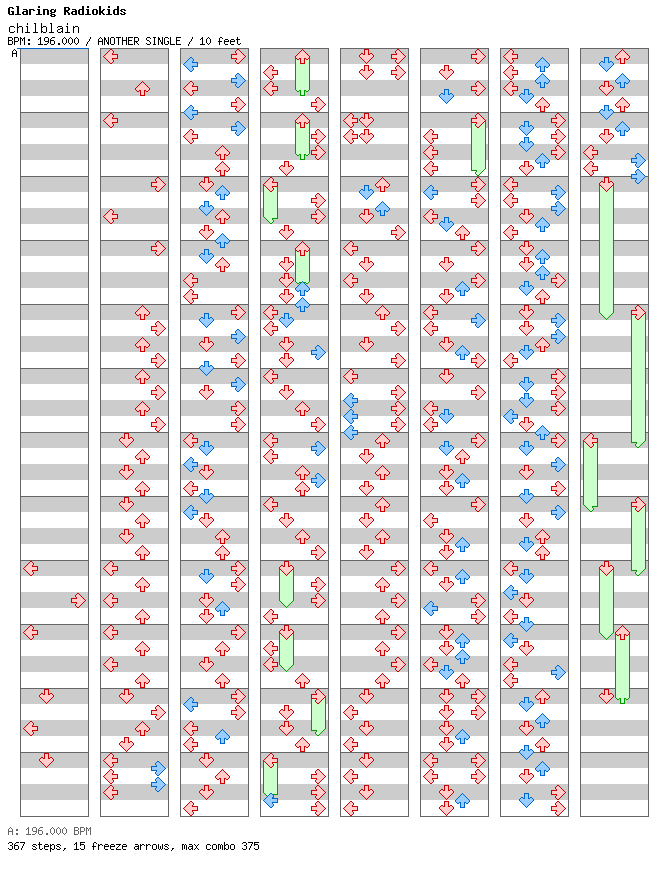 Glaring Radiokids
chilblain
BPM: 196.000 / ANOTHER SINGLE / 10 feet
A

A: 196.000 BPM
367 steps, 15 freeze arrows, max combo 375